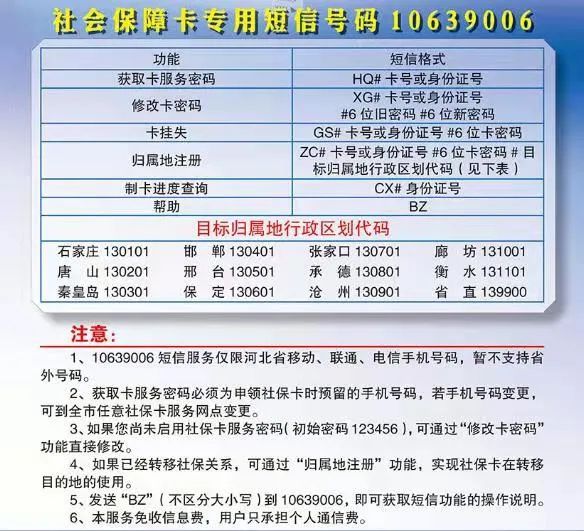 社会保障卡专用短信号码 10639006

| 功能 | 短信格式 |
|---|---|
| 获取卡服务密码 | HQ# 卡号或身份证号 |
| 修改卡密码 | XG# 卡号或身份证号 #6 位旧密码 #6 位新密码 |
| 卡挂失 | GS# 卡号或身份证号 #6 位卡密码 |
| 归属地注册 | ZC# 卡号或身份证号 #6 位卡密码 # 目标归属地行政区划代码（见下表） |
| 制卡进度查询 | CX# 身份证号 |
| 帮助 | BZ |

目标归属地行政区划代码

| | | | |
|---|---|---|---|
| 石家庄 130101 | 邯 郸 130401 | 张家口 130701 | 廊 坊 131001 |
| 唐 山 130201 | 邢 台 130501 | 承 德 130801 | 衡 水 131101 |
| 秦皇岛 130301 | 保 定 130601 | 沧 州 130901 | 省 直 139900 |

注意：

1、10639006 短信服务仅限河北省移动、联通、电信手机号码，暂不支持省外号码。

2、获取卡服务密码必须为申领社保卡时预留的手机号码，若手机号码变更，可到全市任意社保卡服务网点变更。

3、如果您尚未启用社保卡服务密码（初始密码 123456），可通过“修改卡密码”功能直接修改。

4、如果已经转移社保关系，可通过“归属地注册”功能，实现社保卡在转移目的地的使用。

5、发送“BZ”（不区分大小写）到 10639006，即可获取短信功能的操作说明。

6、本服务免收信息费，用户只承担个人通信费。